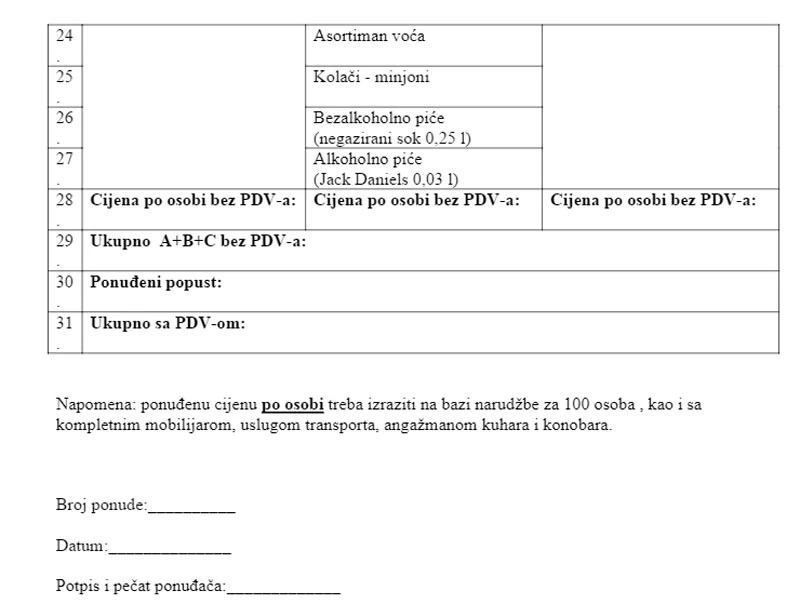 | 24. |  | Asortiman voća |  |
|---|---|---|---|
| 25. |  | Kolači - minjoni |  |
| 26. |  | Bezalkoholno piće (negazirani sok 0,25 l) |  |
| 27. |  | Alkoholno piće (Jack Daniels 0,03 l) |  |
| 28. | Cijena po osobi bez PDV-a: | Cijena po osobi bez PDV-a: | Cijena po osobi bez PDV-a: |
| 29. | Ukupno A+B+C bez PDV-a: |  |  |
| 30. | Ponuđeni popust: |  |  |
| 31. | Ukupno sa PDV-om: |  |  |

Napomena: ponuđenu cijenu po osobi treba izraziti na bazi narudžbe za 100 osoba , kao i sa kompletnim mobilijarom, uslugom transporta, angažmanom kuhara i konobara.

Broj ponude:____

Datum:____

Potpis i pečat ponuđača:____